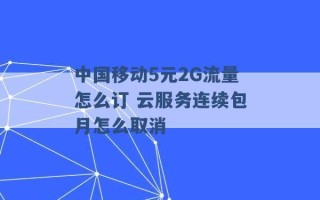 中国移动5元2G流量怎么订 云服务连续包月怎么取消